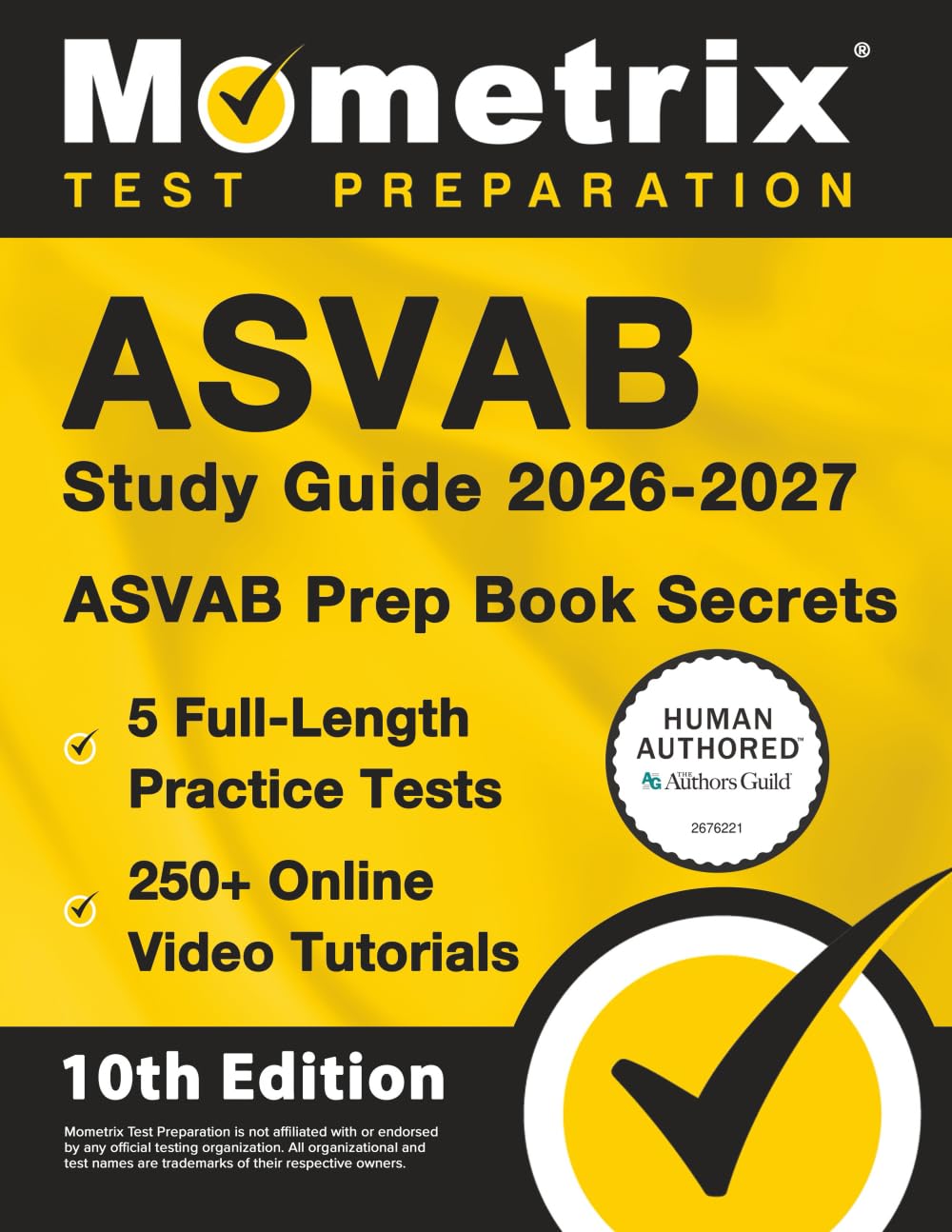 Mometrix®
TEST PREPARATION

ASVAB
Study Guide 2026-2027
ASVAB Prep Book Secrets

5 Full-Length Practice Tests

250+ Online Video Tutorials

HUMAN AUTHORED™
AG THE Authors Guild
2676221

10th Edition

Mometrix Test Preparation is not affiliated with or endorsed by any official testing organization. All organizational and test names are trademarks of their respective owners.